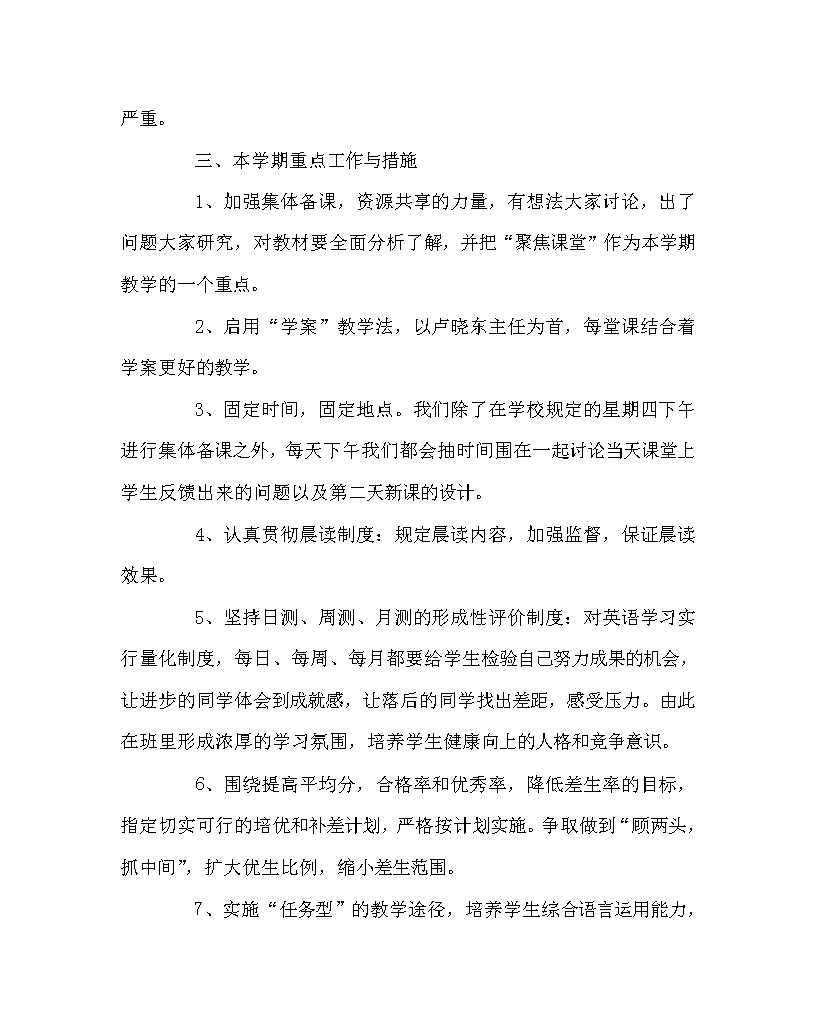 严重。

三、本学期重点工作与措施

1、加强集体备课，资源共享的力量，有想法大家讨论，出了问题大家研究，对教材要全面分析了解，并把“聚焦课堂”作为本学期教学的一个重点。

2、启用“学案”教学法，以卢晓东主任为首，每堂课结合着学案更好的教学。

3、固定时间，固定地点。我们除了在学校规定的星期四下午进行集体备课之外，每天下午我们都会抽时间围在一起讨论当天课堂上学生反馈出来的问题以及第二天新课的设计。

4、认真贯彻晨读制度：规定晨读内容，加强监督，保证晨读效果。

5、坚持日测、周测、月测的形成性评价制度：对英语学习实行量化制度，每日、每周、每月都要给学生检验自己努力成果的机会，让进步的同学体会到成就感，让落后的同学找出差距，感受压力。由此在班里形成浓厚的学习氛围，培养学生健康向上的人格和竞争意识。

6、围绕提高平均分，合格率和优秀率，降低差生率的目标，指定切实可行的培优和补差计划，严格按计划实施。争取做到“顾两头，抓中间”，扩大优生比例，缩小差生范围。

7、实施“任务型”的教学途径，培养学生综合语言运用能力，